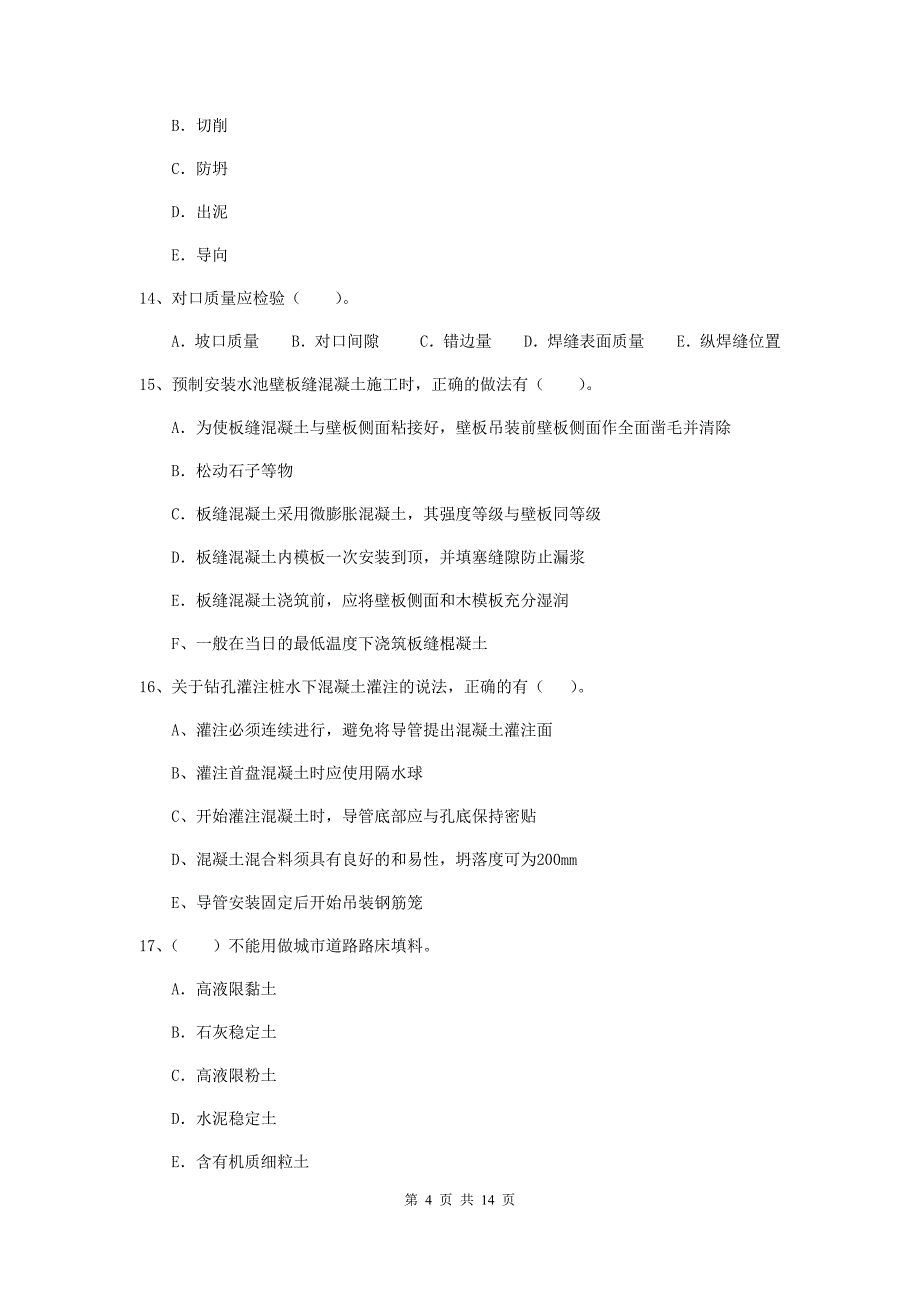 B. 切削

C. 防坍

D. 出泥

E. 导向

14、对口质量应检验（　）。

A. 坡口质量　B. 对口间隙　C. 错边量　D. 焊缝表面质量　E. 纵焊缝位置

15、预制安装水池壁板缝混凝土施工时，正确的做法有（　）。

A. 为使板缝混凝土与壁板侧面粘接好，壁板吊装前壁板侧面作全面凿毛并清除

B. 松动石子等物

C. 板缝混凝土采用微膨胀混凝土，其强度等级与壁板同等级

D. 板缝混凝土内模板一次安装到顶，并填塞缝隙防止漏浆

E. 板缝混凝土浇筑前，应将壁板侧面和木模板充分湿润

F、一般在当日的最低温度下浇筑板缝棍凝土

16、关于钻孔灌注桩水下混凝土灌注的说法，正确的有（　）。

A、灌注必须连续进行，避免将导管提出混凝土灌注面

B、灌注首盘混凝土时应使用隔水球

C、开始灌注混凝土时，导管底部应与孔底保持密贴

D、混凝土混合料须具有良好的和易性，坍落度可为200mm

E、导管安装固定后开始吊装钢筋笼

17、（　）不能用做城市道路路床填料。

A. 高液限黏土

B. 石灰稳定土

C. 高液限粉土

D. 水泥稳定土

E. 含有机质细粒土

第 4 页 共 14 页